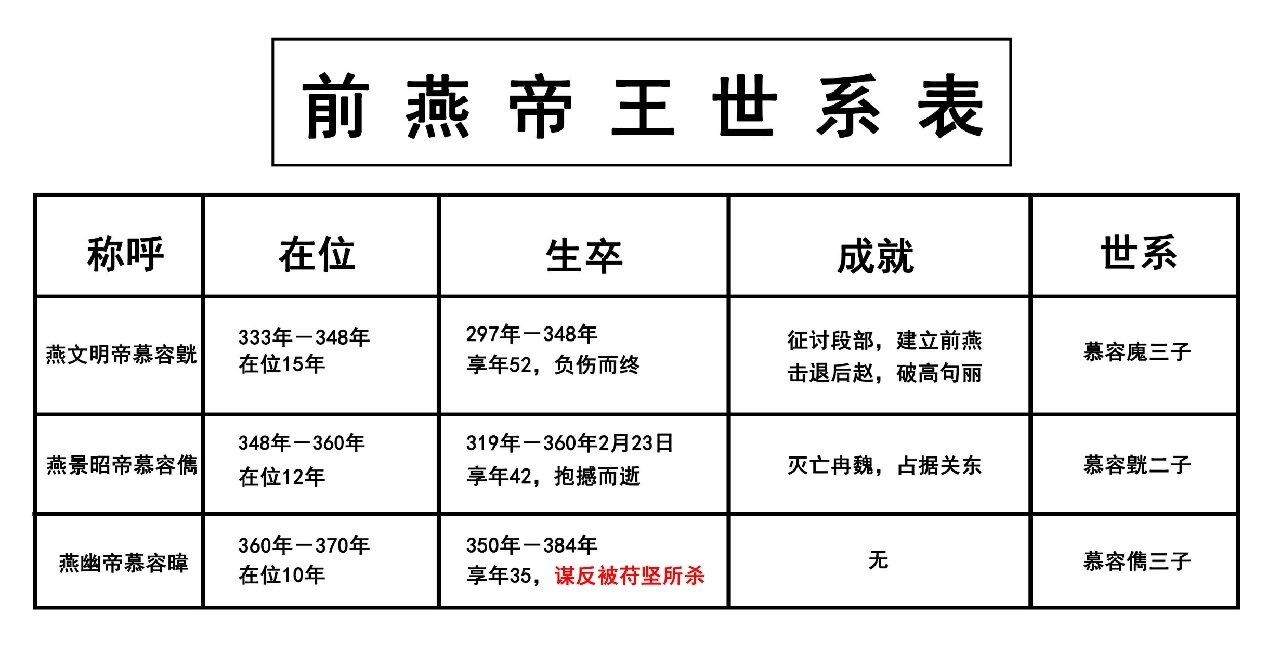 前燕帝王世系表

| 称呼 | 在位 | 生卒 | 成就 | 世系 |
|---|---|---|---|---|
| 燕文明帝慕容皝 | 333年－348年 在位15年 | 297年－348年 享年52，负伤而终 | 征讨段部，建立前燕 击退后赵，破高句丽 | 慕容廆三子 |
| 燕景昭帝慕容儁 | 348年－360年 在位12年 | 319年－360年2月23日 享年42，抱撼而逝 | 灭亡冉魏，占据关东 | 慕容皝二子 |
| 燕幽帝慕容暐 | 360年－370年 在位10年 | 350年－384年 享年35，谋反被苻坚所杀 | 无 | 慕容儁三子 |